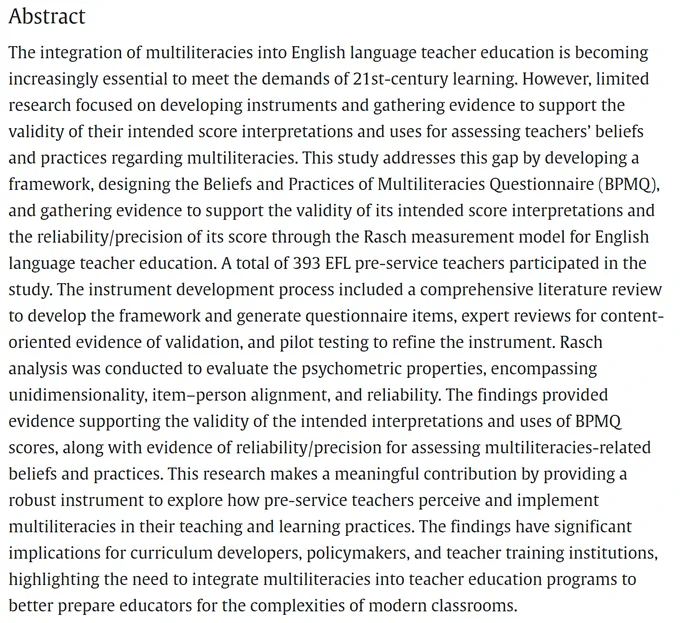 Abstract

The integration of multiliteracies into English language teacher education is becoming increasingly essential to meet the demands of 21st-century learning. However, limited research focused on developing instruments and gathering evidence to support the validity of their intended score interpretations and uses for assessing teachers' beliefs and practices regarding multiliteracies. This study addresses this gap by developing a framework, designing the Beliefs and Practices of Multiliteracies Questionnaire (BPMQ), and gathering evidence to support the validity of its intended score interpretations and the reliability/precision of its score through the Rasch measurement model for English language teacher education. A total of 393 EFL pre-service teachers participated in the study. The instrument development process included a comprehensive literature review to develop the framework and generate questionnaire items, expert reviews for content-oriented evidence of validation, and pilot testing to refine the instrument. Rasch analysis was conducted to evaluate the psychometric properties, encompassing unidimensionality, item–person alignment, and reliability. The findings provided evidence supporting the validity of the intended interpretations and uses of BPMQ scores, along with evidence of reliability/precision for assessing multiliteracies-related beliefs and practices. This research makes a meaningful contribution by providing a robust instrument to explore how pre-service teachers perceive and implement multiliteracies in their teaching and learning practices. The findings have significant implications for curriculum developers, policymakers, and teacher training institutions, highlighting the need to integrate multiliteracies into teacher education programs to better prepare educators for the complexities of modern classrooms.